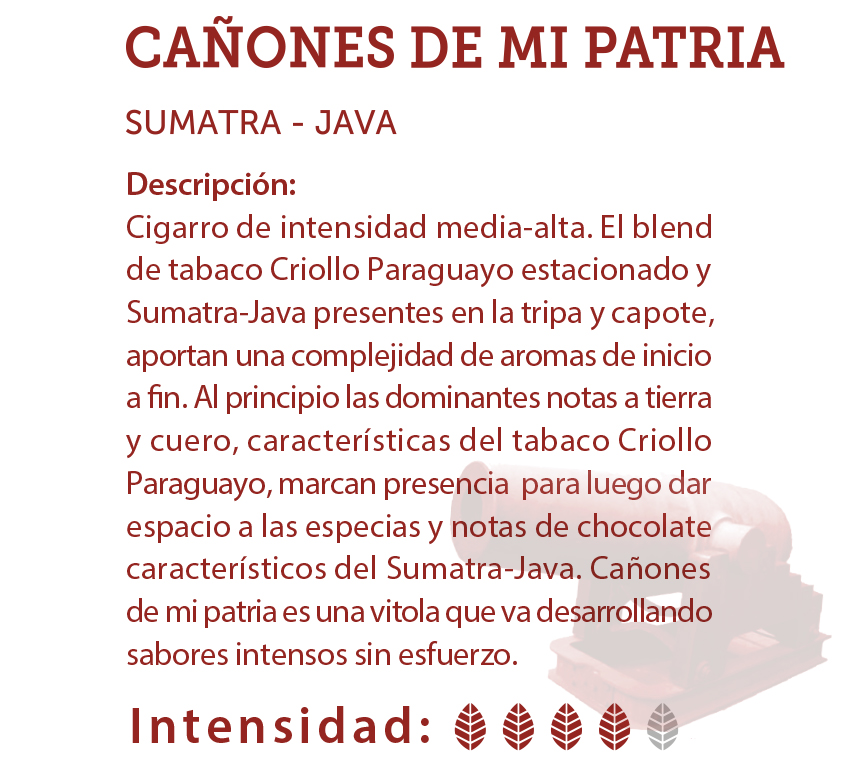 CAÑONES DE MI PATRIA

SUMATRA - JAVA

Descripción:
Cigarro de intensidad media-alta. El blend de tabaco Criollo Paraguayo estacionado y Sumatra-Java presentes en la tripa y capote, aportan una complejidad de aromas de inicio a fin. Al principio las dominantes notas a tierra y cuero, características del tabaco Criollo Paraguayo, marcan presencia para luego dar espacio a las especias y notas de chocolate característicos del Sumatra-Java. Cañones de mi patria es una vitola que va desarrollando sabores intensos sin esfuerzo.

Intensidad: